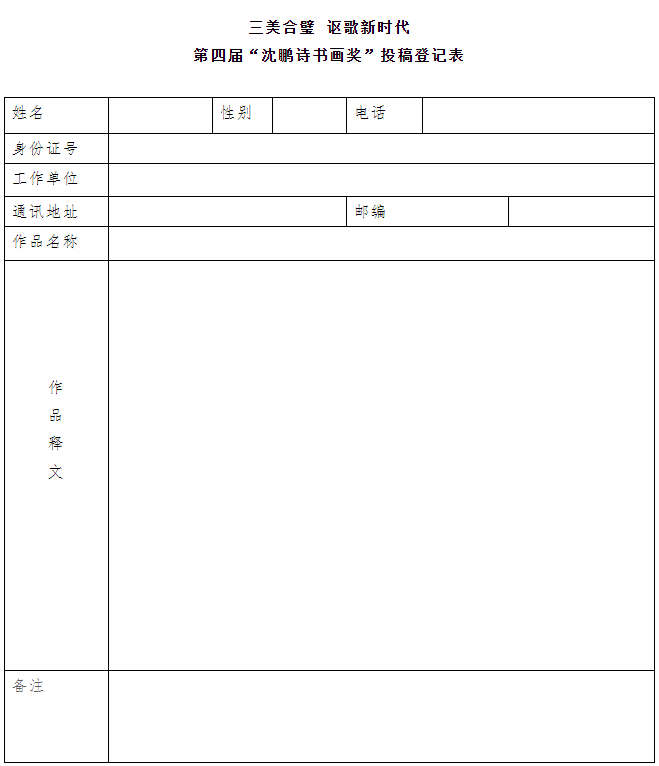 三美合璧 讴歌新时代

第四届“沈鹏诗书画奖”投稿登记表

| 姓名 | | 性别 | | 电话 | |
|---|---|---|---|---|---|
| 身份证号 | | | | | |
| 工作单位 | | | | | |
| 通讯地址 | | | | 邮编 | |
| 作品名称 | | | | | |
| 作品释文 | | | | | |
| 备注 | | | | | |